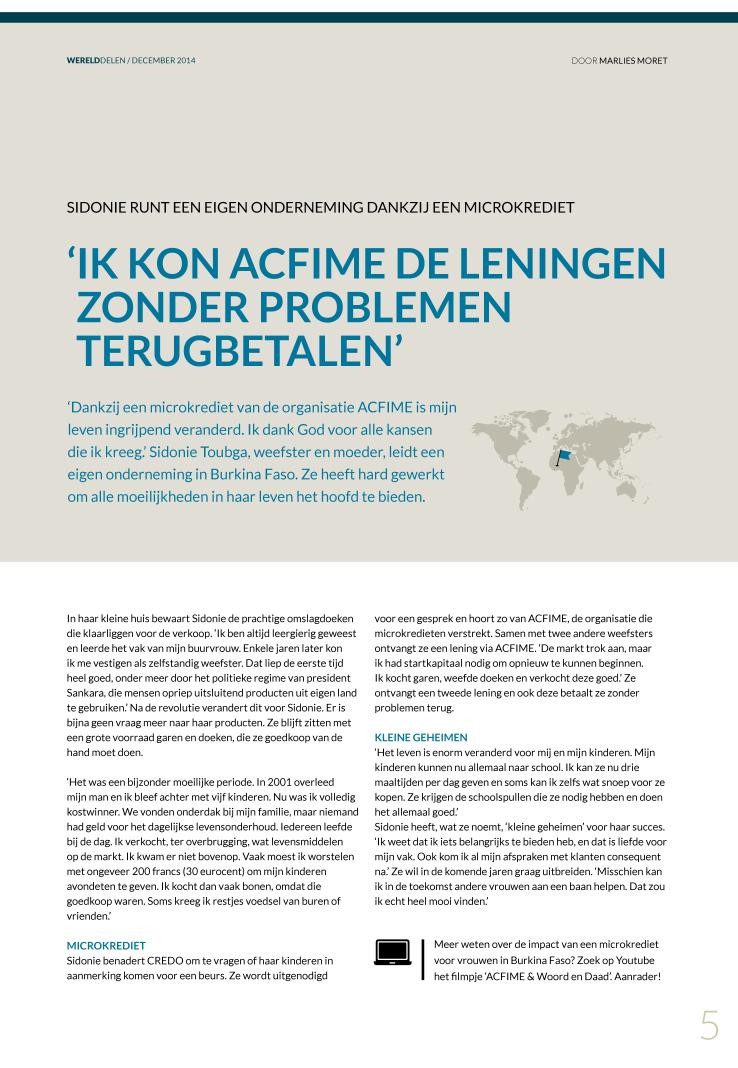 WERELDDELEN / DECEMBER 2014

DOOR MARLIES MORET

SIDONIE RUNT EEN EIGEN ONDERNEMING DANKZIJ EEN MICROKREDIET

‘IK KON ACFIME DE LENINGEN ZONDER PROBLEMEN TERUGBETALEN’

‘Dankzij een microkrediet van de organisatie ACFIME is mijn leven ingrijpend veranderd. Ik dank God voor alle kansen die ik kreeg.’ Sidonie Toubga, weefster en moeder, leidt een eigen onderneming in Burkina Faso. Ze heeft hard gewerkt om alle moeilijkheden in haar leven het hoofd te bieden.

In haar kleine huis bewaart Sidonie de prachtige omslagdoeken die klaarliggen voor de verkoop. ‘Ik ben altijd leergierig geweest en leerde het vak van mijn buurvrouw. Enkele jaren later kon ik me vestigen als zelfstandig weefster. Dat liep de eerste tijd heel goed, onder meer door het politieke regime van president Sankara, die mensen opriep uitsluitend producten uit eigen land te gebruiken.’ Na de revolutie verandert dit voor Sidonie. Er is bijna geen vraag meer naar haar producten. Ze blijft zitten met een grote voorraad garen en doeken, die ze goedkoop van de hand moet doen.

‘Het was een bijzonder moeilijke periode. In 2001 overleed mijn man en ik bleef achter met vijf kinderen. Nu was ik volledig kostwinner. We vonden onderdak bij mijn familie, maar niemand had geld voor het dagelijkse levensonderhoud. Iedereen leefde bij de dag. Ik verkocht, ter overbrugging, wat levensmiddelen op de markt. Ik kwam er niet bovenop. Vaak moest ik worstelen met ongeveer 200 francs (30 eurocent) om mijn kinderen avondeten te geven. Ik kocht dan vaak bonen, omdat die goedkoop waren. Soms kreeg ik restjes voedsel van buren of vrienden.’

MICROKREDIET
Sidonie benadert CREDO om te vragen of haar kinderen in aanmerking komen voor een beurs. Ze wordt uitgenodigd voor een gesprek en hoort zo van ACFIME, de organisatie die microkredieten verstrekt. Samen met twee andere weefsters ontvangt ze een lening via ACFIME. ‘De markt trok aan, maar ik had startkapitaal nodig om opnieuw te kunnen beginnen. Ik kocht garen, weefde doeken en verkocht deze goed.’ Ze ontvangt een tweede lening en ook deze betaalt ze zonder problemen terug.

KLEINE GEHEIMEN
‘Het leven is enorm veranderd voor mij en mijn kinderen. Mijn kinderen kunnen nu allemaal naar school. Ik kan ze nu drie maaltijden per dag geven en soms kan ik zelfs wat snoep voor ze kopen. Ze krijgen de schoolspullen die ze nodig hebben en doen het allemaal goed.’
Sidonie heeft, wat ze noemt, ‘kleine geheimen’ voor haar succes. ‘Ik weet dat ik iets belangrijks te bieden heb, en dat is liefde voor mijn vak. Ook kom ik al mijn afspraken met klanten consequent na.’ Ze wil in de komende jaren graag uitbreiden. ‘Misschien kan ik in de toekomst andere vrouwen aan een baan helpen. Dat zou ik echt heel mooi vinden.’

Meer weten over de impact van een microkrediet voor vrouwen in Burkina Faso? Zoek op Youtube het filmpje ‘ACFIME & Woord en Daad’. Aanrader!

5